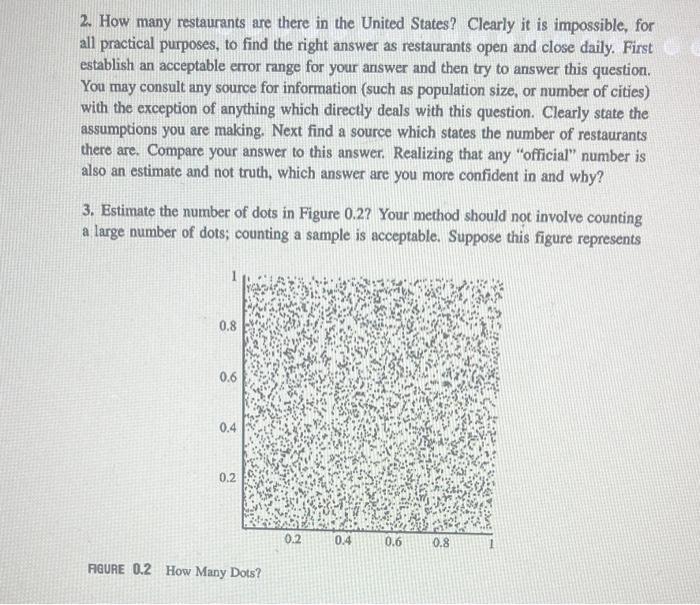 2. How many restaurants are there in the United States? Clearly it is impossible, for all practical purposes, to find the right answer as restaurants open and close daily. First establish an acceptable error range for your answer and then try to answer this question. You may consult any source for information (such as population size, or number of cities) with the exception of anything which directly deals with this question. Clearly state the assumptions you are making. Next find a source which states the number of restaurants there are. Compare your answer to this answer. Realizing that any "official" number is also an estimate and not truth, which answer are you more confident in and why?

3. Estimate the number of dots in Figure 0.2? Your method should not involve counting a large number of dots; counting a sample is acceptable. Suppose this figure represents

1
0.8
0.6
0.4
0.2
0.2
0.4
0.6
0.8
1

FIGURE 0.2 How Many Dots?